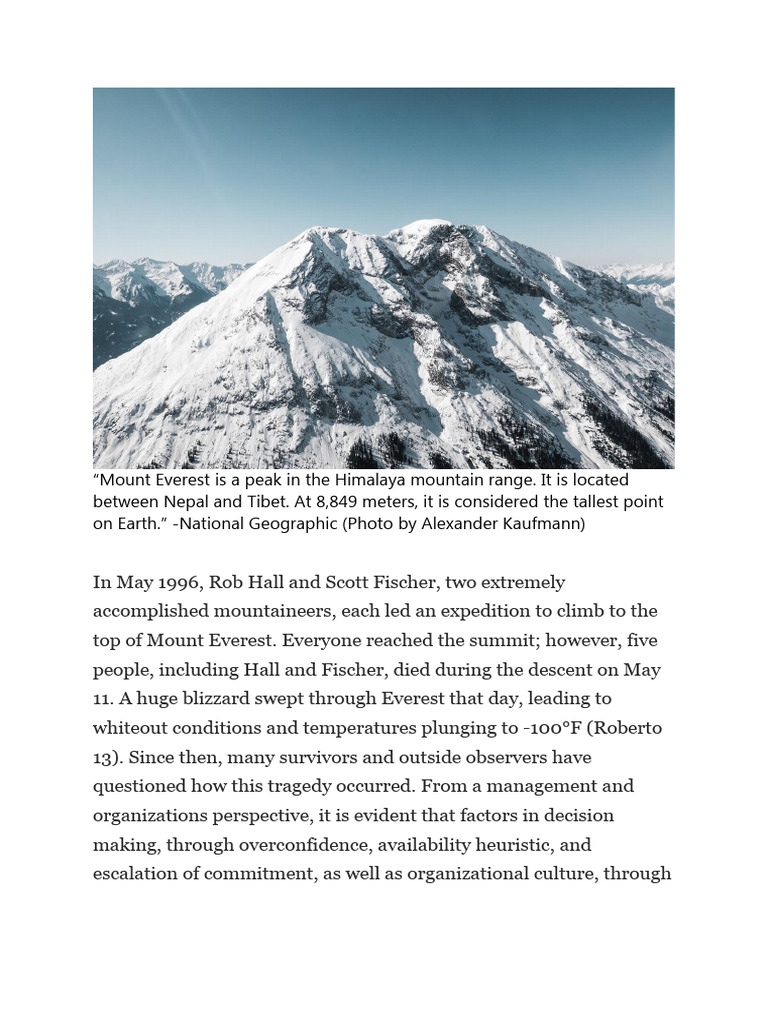 “Mount Everest is a peak in the Himalaya mountain range. It is located between Nepal and Tibet. At 8,849 meters, it is considered the tallest point on Earth.” -National Geographic (Photo by Alexander Kaufmann)

In May 1996, Rob Hall and Scott Fischer, two extremely accomplished mountaineers, each led an expedition to climb to the top of Mount Everest. Everyone reached the summit; however, five people, including Hall and Fischer, died during the descent on May 11. A huge blizzard swept through Everest that day, leading to whiteout conditions and temperatures plunging to -100°F (Roberto 13). Since then, many survivors and outside observers have questioned how this tragedy occurred. From a management and organizations perspective, it is evident that factors in decision making, through overconfidence, availability heuristic, and escalation of commitment, as well as organizational culture, through